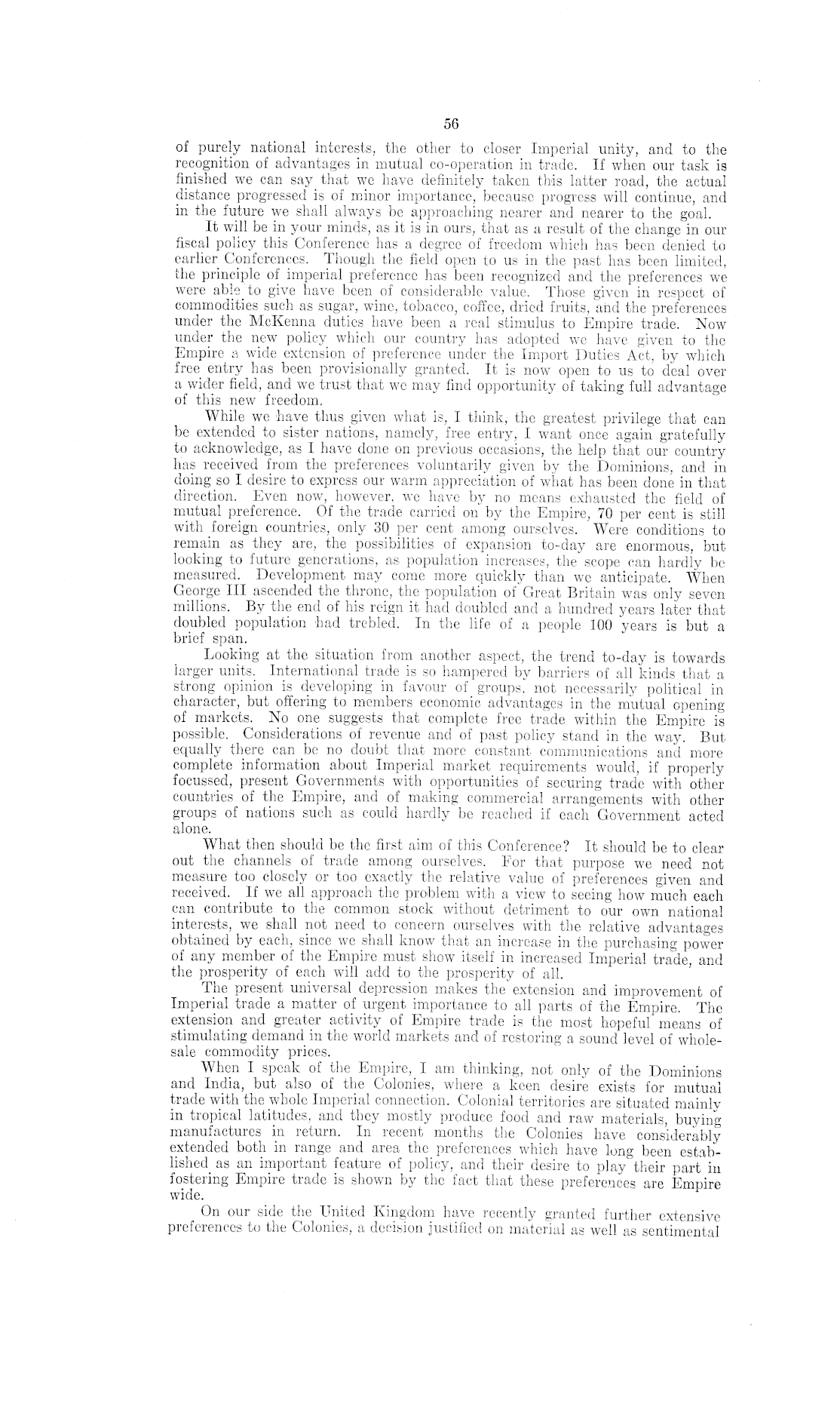 56

of purely national interests, the other to closer Imperial unity, and to the recognition of advantages in mutual co-operation in trade. If when our task is finished we can say that we have definitely taken this latter road, the actual distance progressed is of minor importance, because progress will continue, and in the future we shall always be approaching nearer and nearer to the goal.

It will be in your minds, as it is in ours, that as a result of the change in our fiscal policy this Conference has a degree of freedom which has been denied to earlier Conferences. Though the field open to us in the past has been limited, the principle of imperial preference has been recognized and the preferences we were able to give have been of considerable value. Those given in respect of commodities such as sugar, wine, tobacco, coffee, dried fruits, and the preferences under the McKenna duties have been a real stimulus to Empire trade. Now under the new policy which our country has adopted we have given to the Empire a wide extension of preference under the Import Duties Act, by which free entry has been provisionally granted. It is now open to us to deal over a wider field, and we trust that we may find opportunity of taking full advantage of this new freedom.

While we have thus given what is, I think, the greatest privilege that can be extended to sister nations, namely, free entry, I want once again gratefully to acknowledge, as I have done on previous occasions, the help that our country has received from the preferences voluntarily given by the Dominions, and in doing so I desire to express our warm appreciation of what has been done in that direction. Even now, however, we have by no means exhausted the field of mutual preference. Of the trade carried on by the Empire, 70 per cent is still with foreign countries, only 30 per cent among ourselves. Were conditions to remain as they are, the possibilities of expansion to-day are enormous, but looking to future generations, as population increases, the scope can hardly be measured. Development may come more quickly than we anticipate. When George III ascended the throne, the population of Great Britain was only seven millions. By the end of his reign it had doubled and a hundred years later that doubled population had trebled. In the life of a people 100 years is but a brief span.

Looking at the situation from another aspect, the trend to-day is towards larger units. International trade is so hampered by barriers of all kinds that a strong opinion is developing in favour of groups, not necessarily political in character, but offering to members economic advantages in the mutual opening of markets. No one suggests that complete free trade within the Empire is possible. Considerations of revenue and of past policy stand in the way. But equally there can be no doubt that more constant communications and more complete information about Imperial market requirements would, if properly focussed, present Governments with opportunities of securing trade with other countries of the Empire, and of making commercial arrangements with other groups of nations such as could hardly be reached if each Government acted alone.

What then should be the first aim of this Conference? It should be to clear out the channels of trade among ourselves. For that purpose we need not measure too closely or too exactly the relative value of preferences given and received. If we all approach the problem with a view to seeing how much each can contribute to the common stock without detriment to our own national interests, we shall not need to concern ourselves with the relative advantages obtained by each, since we shall know that an increase in the purchasing power of any member of the Empire must show itself in increased Imperial trade, and the prosperity of each will add to the prosperity of all.

The present universal depression makes the extension and improvement of Imperial trade a matter of urgent importance to all parts of the Empire. The extension and greater activity of Empire trade is the most hopeful means of stimulating demand in the world markets and of restoring a sound level of wholesale commodity prices.

When I speak of the Empire, I am thinking, not only of the Dominions and India, but also of the Colonies, where a keen desire exists for mutual trade with the whole Imperial connection. Colonial territories are situated mainly in tropical latitudes, and they mostly produce food and raw materials, buying manufactures in return. In recent months the Colonies have considerably extended both in range and area the preferences which have long been established as an important feature of policy, and their desire to play their part in fostering Empire trade is shown by the fact that these preferences are Empire wide.

On our side the United Kingdom have recently granted further extensive preferences to the Colonies, a decision justified on material as well as sentimental